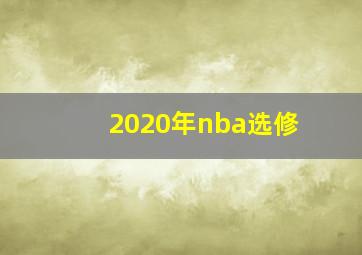 2020年nba选修